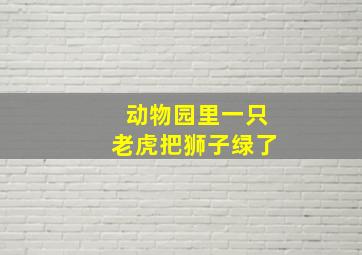 动物园里一只
老虎把狮子绿了